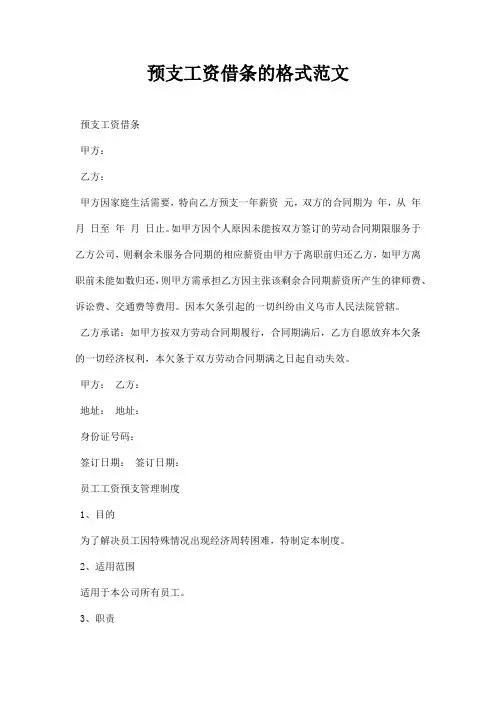 预支工资借条的格式范文

预支工资借条

甲方：

乙方：

甲方因家庭生活需要，特向乙方预支一年薪资 元，双方的合同期为 年，从 年 月 日至 年 月 日止。如甲方因个人原因未能按双方签订的劳动合同期限服务于乙方公司，则剩余未服务合同期的相应薪资由甲方于离职前归还乙方，如甲方离职前未能如数归还，则甲方需承担乙方因主张该剩余合同期薪资所产生的律师费、诉讼费、交通费等费用。因本欠条引起的一切纠纷由义乌市人民法院管辖。

乙方承诺：如甲方按双方劳动合同期履行，合同期满后，乙方自愿放弃本欠条的一切经济权利，本欠条于双方劳动合同期满之日起自动失效。

甲方： 乙方：

地址： 地址：

身份证号码：

签订日期： 签订日期：

员工工资预支管理制度

1、目的

为了解决员工因特殊情况出现经济周转困难，特制定本制度。

2、适用范围

适用于本公司所有员工。

3、职责